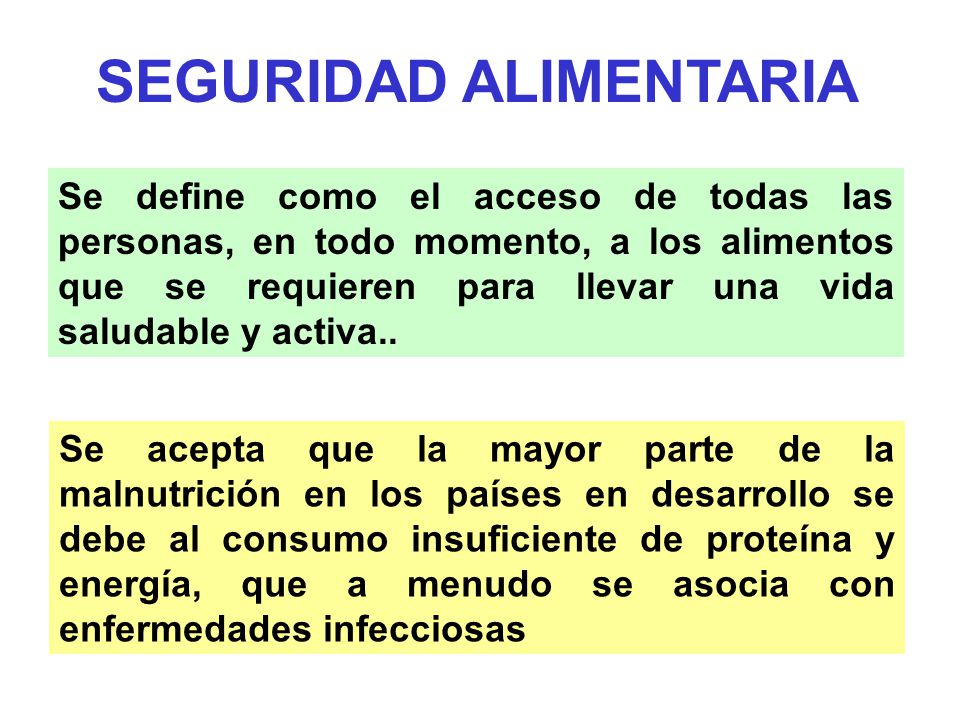 SEGURIDAD ALIMENTARIA

Se define como el acceso de todas las personas, en todo momento, a los alimentos que se requieren para llevar una vida saludable y activa..

Se acepta que la mayor parte de la malnutrición en los países en desarrollo se debe al consumo insuficiente de proteína y energía, que a menudo se asocia con enfermedades infecciosas